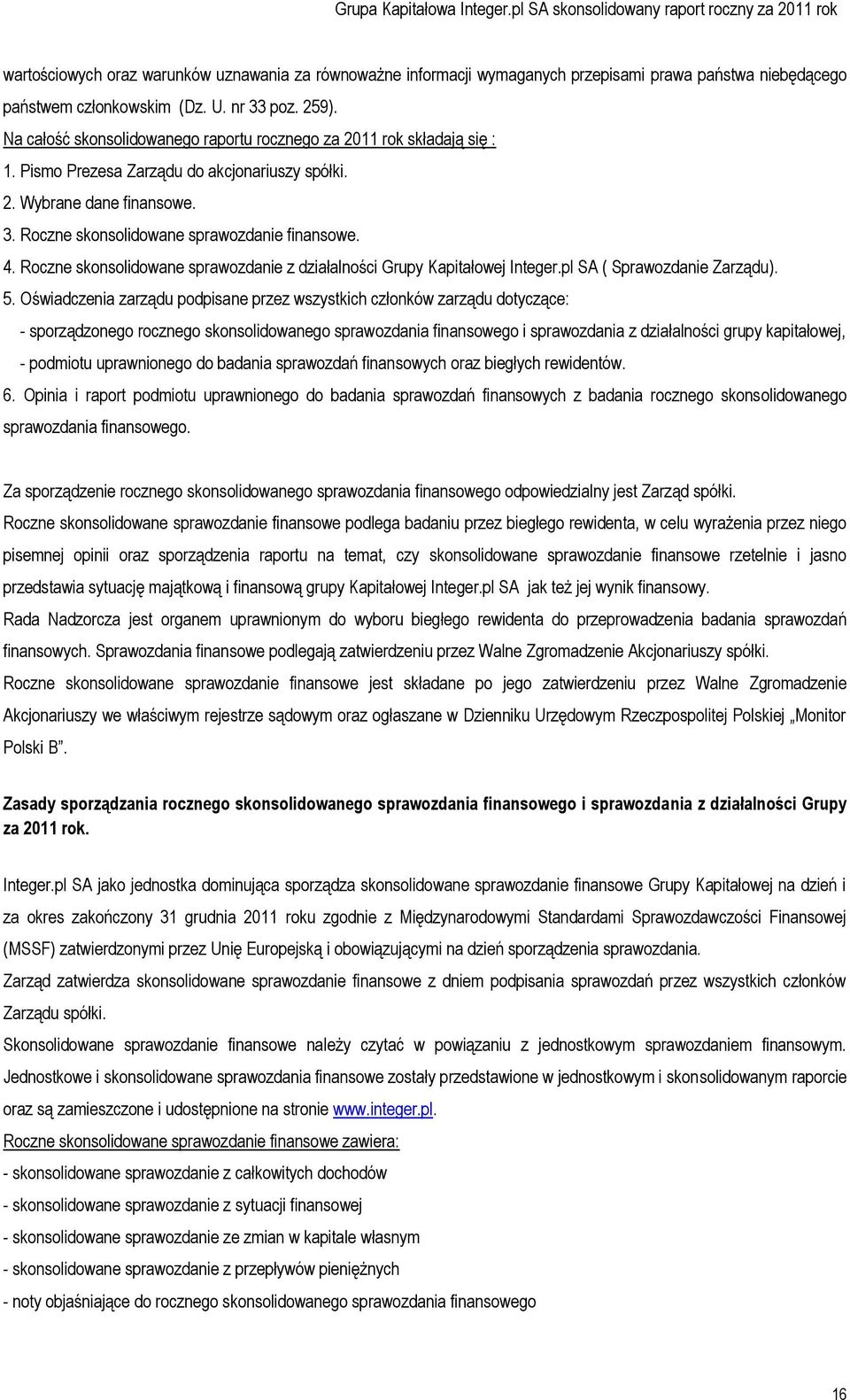 Grupa Kapitałowa Integer.pl SA skonsolidowany raport roczny za 2011 rok

wartościowych oraz warunków uznawania za równoważne informacji wymaganych przepisami prawa państwa niebędącego państwem członkowskim (Dz. U. nr 33 poz. 259).

Na całość skonsolidowanego raportu rocznego za 2011 rok składają się :

1. Pismo Prezesa Zarządu do akcjonariuszy spółki.

2. Wybrane dane finansowe.

3. Roczne skonsolidowane sprawozdanie finansowe.

4. Roczne skonsolidowane sprawozdanie z działalności Grupy Kapitałowej Integer.pl SA ( Sprawozdanie Zarządu).

5. Oświadczenia zarządu podpisane przez wszystkich członków zarządu dotyczące:

- sporządzonego rocznego skonsolidowanego sprawozdania finansowego i sprawozdania z działalności grupy kapitałowej,

- podmiotu uprawnionego do badania sprawozdań finansowych oraz biegłych rewidentów.

6. Opinia i raport podmiotu uprawnionego do badania sprawozdań finansowych z badania rocznego skonsolidowanego sprawozdania finansowego.

Za sporządzenie rocznego skonsolidowanego sprawozdania finansowego odpowiedzialny jest Zarząd spółki.

Roczne skonsolidowane sprawozdanie finansowe podlega badaniu przez biegłego rewidenta, w celu wyrażenia przez niego pisemnej opinii oraz sporządzenia raportu na temat, czy skonsolidowane sprawozdanie finansowe rzetelnie i jasno przedstawia sytuację majątkową i finansową grupy Kapitałowej Integer.pl SA jak też jej wynik finansowy.

Rada Nadzorcza jest organem uprawnionym do wyboru biegłego rewidenta do przeprowadzenia badania sprawozdań finansowych. Sprawozdania finansowe podlegają zatwierdzeniu przez Walne Zgromadzenie Akcjonariuszy spółki.

Roczne skonsolidowane sprawozdanie finansowe jest składane po jego zatwierdzeniu przez Walne Zgromadzenie Akcjonariuszy we właściwym rejestrze sądowym oraz ogłaszane w Dzienniku Urzędowym Rzeczpospolitej Polskiej „Monitor Polski B”.

Zasady sporządzania rocznego skonsolidowanego sprawozdania finansowego i sprawozdania z działalności Grupy za 2011 rok.

Integer.pl SA jako jednostka dominująca sporządza skonsolidowane sprawozdanie finansowe Grupy Kapitałowej na dzień i za okres zakończony 31 grudnia 2011 roku zgodnie z Międzynarodowymi Standardami Sprawozdawczości Finansowej (MSSF) zatwierdzonymi przez Unię Europejską i obowiązującymi na dzień sporządzenia sprawozdania.

Zarząd zatwierdza skonsolidowane sprawozdanie finansowe z dniem podpisania sprawozdań przez wszystkich członków Zarządu spółki.

Skonsolidowane sprawozdanie finansowe należy czytać w powiązaniu z jednostkowym sprawozdaniem finansowym. Jednostkowe i skonsolidowane sprawozdania finansowe zostały przedstawione w jednostkowym i skonsolidowanym raporcie oraz są zamieszczone i udostępnione na stronie www.integer.pl.

Roczne skonsolidowane sprawozdanie finansowe zawiera:

- skonsolidowane sprawozdanie z całkowitych dochodów

- skonsolidowane sprawozdanie z sytuacji finansowej

- skonsolidowane sprawozdanie ze zmian w kapitale własnym

- skonsolidowane sprawozdanie z przepływów pieniężnych

- noty objaśniające do rocznego skonsolidowanego sprawozdania finansowego

16